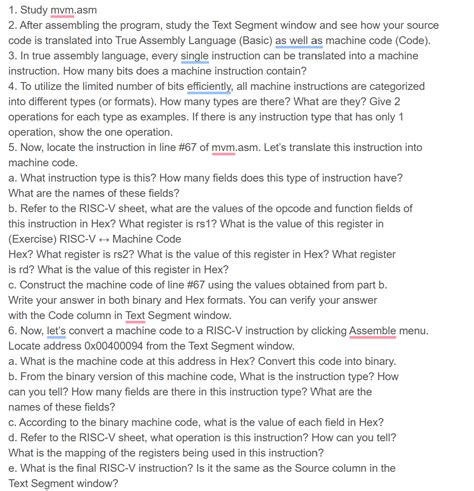 1. Study mvm.asm
2. After assembling the program, study the Text Segment window and see how your source code is translated into True Assembly Language (Basic) as well as machine code (Code).
3. In true assembly language, every single instruction can be translated into a machine instruction. How many bits does a machine instruction contain?
4. To utilize the limited number of bits efficiently, all machine instructions are categorized into different types (or formats). How many types are there? What are they? Give 2 operations for each type as examples. If there is any instruction type that has only 1 operation, show the one operation.
5. Now, locate the instruction in line #67 of mvm.asm. Let's translate this instruction into machine code.
a. What instruction type is this? How many fields does this type of instruction have? What are the names of these fields?
b. Refer to the RISC-V sheet, what are the values of the opcode and function fields of this instruction in Hex? What register is rs1? What is the value of this register in
(Exercise) RISC-V ↔ Machine Code
Hex? What register is rs2? What is the value of this register in Hex? What register is rd? What is the value of this register in Hex?
c. Construct the machine code of line #67 using the values obtained from part b. Write your answer in both binary and Hex formats. You can verify your answer with the Code column in Text Segment window.
6. Now, let's convert a machine code to a RISC-V instruction by clicking Assemble menu. Locate address 0x00400094 from the Text Segment window.
a. What is the machine code at this address in Hex? Convert this code into binary.
b. From the binary version of this machine code, What is the instruction type? How can you tell? How many fields are there in this instruction type? What are the names of these fields?
c. According to the binary machine code, what is the value of each field in Hex?
d. Refer to the RISC-V sheet, what operation is this instruction? How can you tell? What is the mapping of the registers being used in this instruction?
e. What is the final RISC-V instruction? Is it the same as the Source column in the Text Segment window?